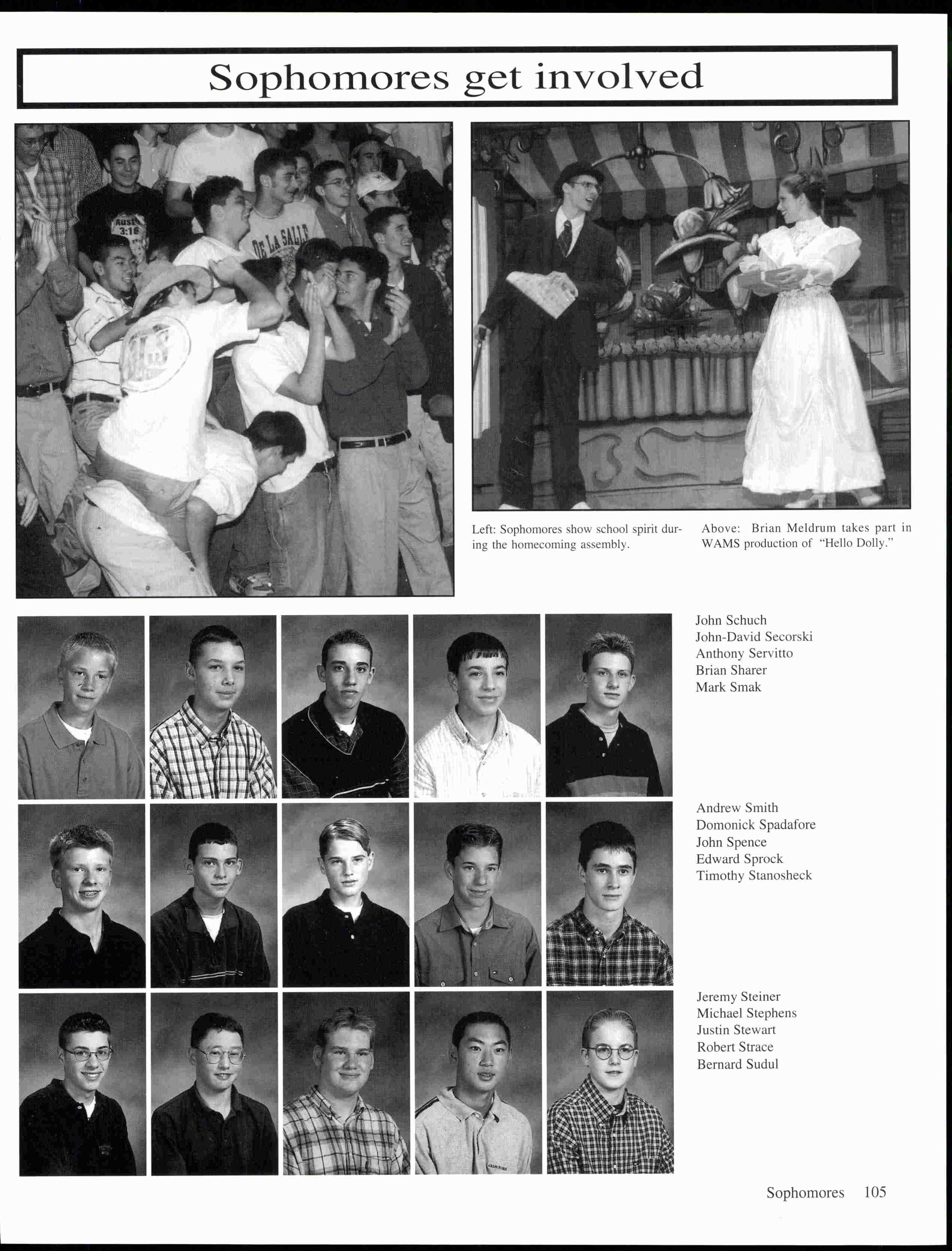 Sophomores get involved

Left: Sophomores show school spirit during the homecoming assembly.

Above: Brian Meldrum takes part in WAMS production of "Hello Dolly."

John Schuch
John-David Secorski
Anthony Servitto
Brian Sharer
Mark Smak

Andrew Smith
Domonick Spadafore
John Spence
Edward Sprock
Timothy Stanosheck

Jeremy Steiner
Michael Stephens
Justin Stewart
Robert Strace
Bernard Sudul

Sophomores 105